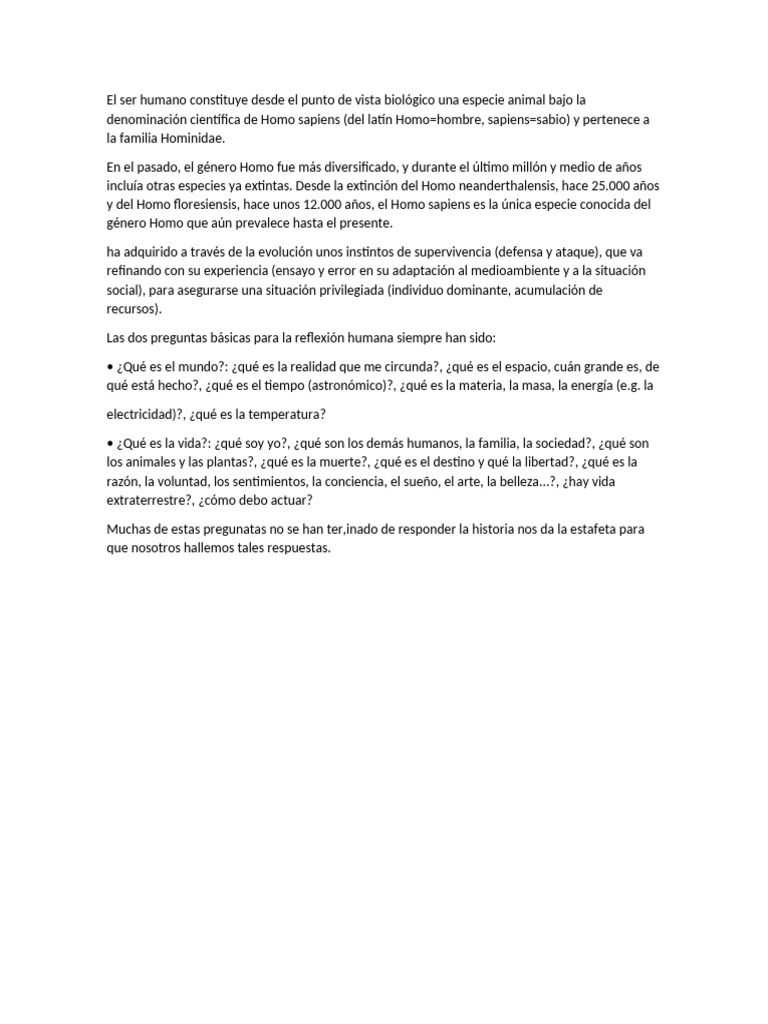 El ser humano constituye desde el punto de vista biológico una especie animal bajo la denominación científica de Homo sapiens (del latín Homo=hombre, sapiens=sabio) y pertenece a la familia Hominidae.

En el pasado, el género Homo fue más diversificado, y durante el último millón y medio de años incluía otras especies ya extintas. Desde la extinción del Homo neanderthalensis, hace 25.000 años y del Homo floresiensis, hace unos 12.000 años, el Homo sapiens es la única especie conocida del género Homo que aún prevalece hasta el presente.

ha adquirido a través de la evolución unos instintos de supervivencia (defensa y ataque), que va refinando con su experiencia (ensayo y error en su adaptación al medioambiente y a la situación social), para asegurarse una situación privilegiada (individuo dominante, acumulación de recursos).

Las dos preguntas básicas para la reflexión humana siempre han sido:

• ¿Qué es el mundo?: ¿qué es la realidad que me circunda?, ¿qué es el espacio, cuán grande es, de qué está hecho?, ¿qué es el tiempo (astronómico)?, ¿qué es la materia, la masa, la energía (e.g. la

electricidad)?, ¿qué es la temperatura?

• ¿Qué es la vida?: ¿qué soy yo?, ¿qué son los demás humanos, la familia, la sociedad?, ¿qué son los animales y las plantas?, ¿qué es la muerte?, ¿qué es el destino y qué la libertad?, ¿qué es la razón, la voluntad, los sentimientos, la conciencia, el sueño, el arte, la belleza...?, ¿hay vida extraterrestre?, ¿cómo debo actuar?

Muchas de estas pregunatas no se han ter,inado de responder la historia nos da la estafeta para que nosotros hallemos tales respuestas.